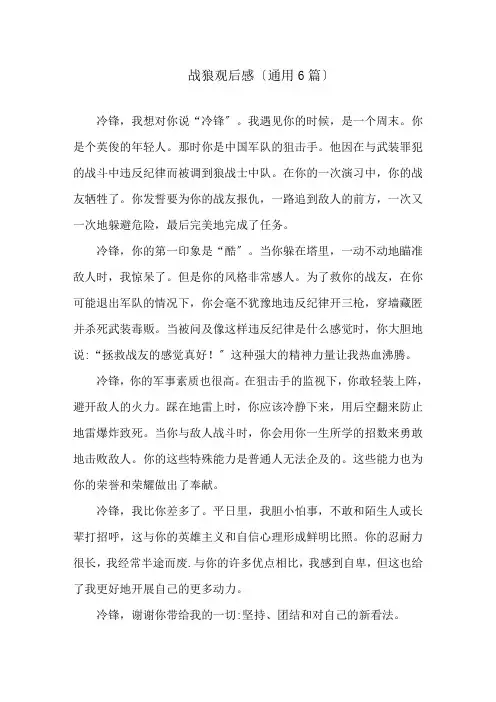 战狼观后感〔通用6篇〕

冷锋，我想对你说“冷锋”。我遇见你的时候，是一个周末。你是个英俊的年轻人。那时你是中国军队的狙击手。他因在与武装罪犯的战斗中违反纪律而被调到狼战士中队。在你的一次演习中，你的战友牺牲了。你发誓要为你的战友报仇，一路追到敌人的前方，一次又一次地躲避危险，最后完美地完成了任务。

冷锋，你的第一印象是“酷”。当你躲在塔里，一动不动地瞄准敌人时，我惊呆了。但是你的风格非常感人。为了救你的战友，在你可能退出军队的情况下，你会毫不犹豫地违反纪律开三枪，穿墙藏匿并杀死武装毒贩。当被问及像这样违反纪律是什么感觉时，你大胆地说：“拯救战友的感觉真好！”这种强大的精神力量让我热血沸腾。

冷锋，你的军事素质也很高。在狙击手的监视下，你敢轻装上阵，避开敌人的火力。踩在地雷上时，你应该冷静下来，用后空翻来防止地雷爆炸致死。当你与敌人战斗时，你会用你一生所学的招数来勇敢地击败敌人。你的这些特殊能力是普通人无法企及的。这些能力也为你的荣誉和荣耀做出了奉献。

冷锋，我比你差多了。平日里，我胆小怕事，不敢和陌生人或长辈打招呼，这与你的英雄主义和自信心理形成鲜明比照。你的忍耐力很长，我经常半途而废.与你的许多优点相比，我感到自卑，但这也给了我更好地开展自己的更多动力。

冷锋，谢谢你带给我的一切:坚持、团结和对自己的新看法。